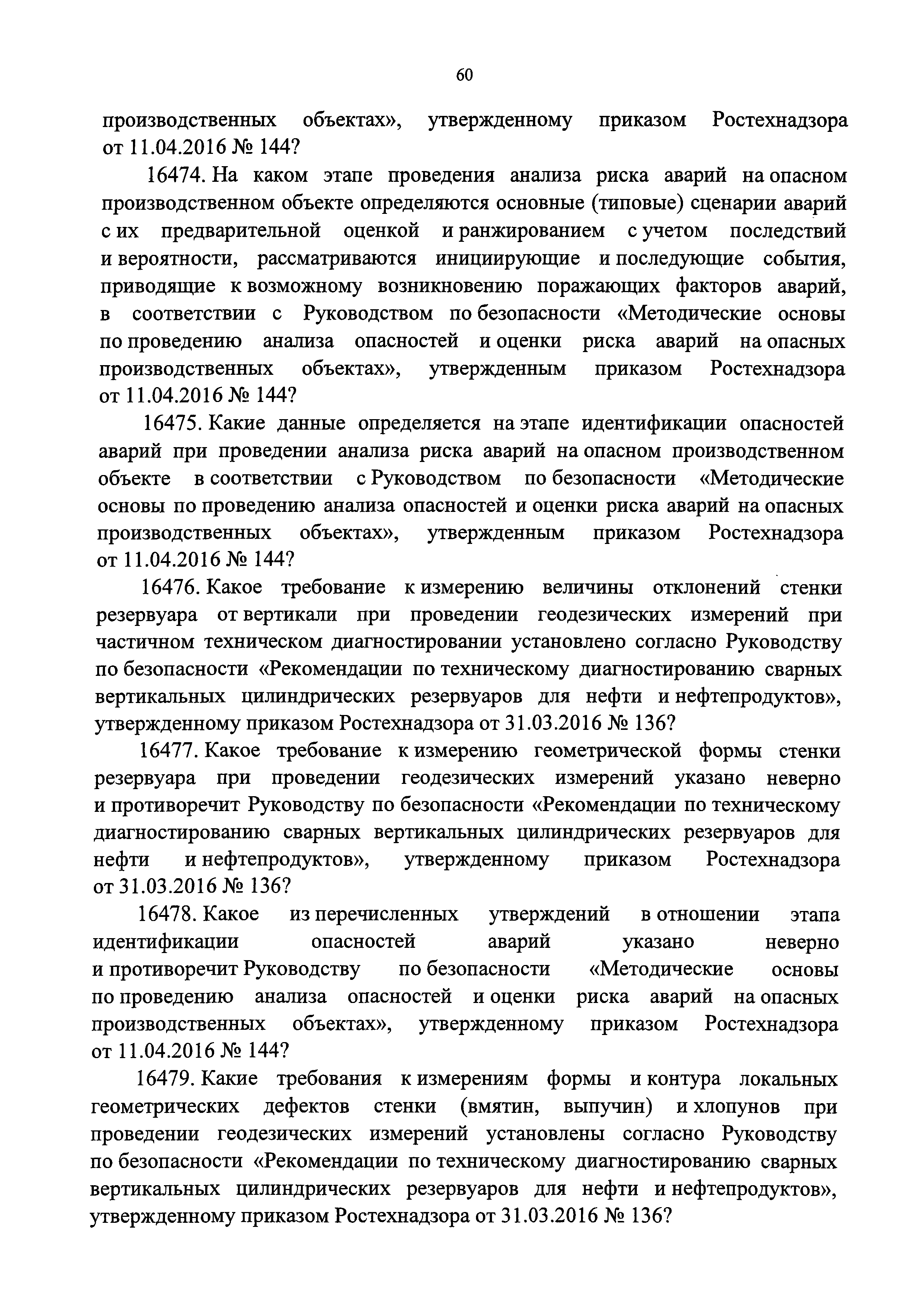 60

производственных объектах», утвержденному приказом Ростехнадзора от 11.04.2016 № 144?

16474. На каком этапе проведения анализа риска аварий на опасном производственном объекте определяются основные (типовые) сценарии аварий с их предварительной оценкой и ранжированием с учетом последствий и вероятности, рассматриваются инициирующие и последующие события, приводящие к возможному возникновению поражающих факторов аварий, в соответствии с Руководством по безопасности «Методические основы по проведению анализа опасностей и оценки риска аварий на опасных производственных объектах», утвержденным приказом Ростехнадзора от 11.04.2016 № 144?

16475. Какие данные определяется на этапе идентификации опасностей аварий при проведении анализа риска аварий на опасном производственном объекте в соответствии с Руководством по безопасности «Методические основы по проведению анализа опасностей и оценки риска аварий на опасных производственных объектах», утвержденным приказом Ростехнадзора от 11.04.2016 № 144?

16476. Какое требование к измерению величины отклонений стенки резервуара от вертикали при проведении геодезических измерений при частичном техническом диагностировании установлено согласно Руководству по безопасности «Рекомендации по техническому диагностированию сварных вертикальных цилиндрических резервуаров для нефти и нефтепродуктов», утвержденному приказом Ростехнадзора от 31.03.2016 № 136?

16477. Какое требование к измерению геометрической формы стенки резервуара при проведении геодезических измерений указано неверно и противоречит Руководству по безопасности «Рекомендации по техническому диагностированию сварных вертикальных цилиндрических резервуаров для нефти и нефтепродуктов», утвержденному приказом Ростехнадзора от 31.03.2016 № 136?

16478. Какое из перечисленных утверждений в отношении этапа идентификации опасностей аварий указано неверно и противоречит Руководству по безопасности «Методические основы по проведению анализа опасностей и оценки риска аварий на опасных производственных объектах», утвержденному приказом Ростехнадзора от 11.04.2016 № 144?

16479. Какие требования к измерениям формы и контура локальных геометрических дефектов стенки (вмятин, выпучин) и хлопунов при проведении геодезических измерений установлены согласно Руководству по безопасности «Рекомендации по техническому диагностированию сварных вертикальных цилиндрических резервуаров для нефти и нефтепродуктов», утвержденному приказом Ростехнадзора от 31.03.2016 № 136?